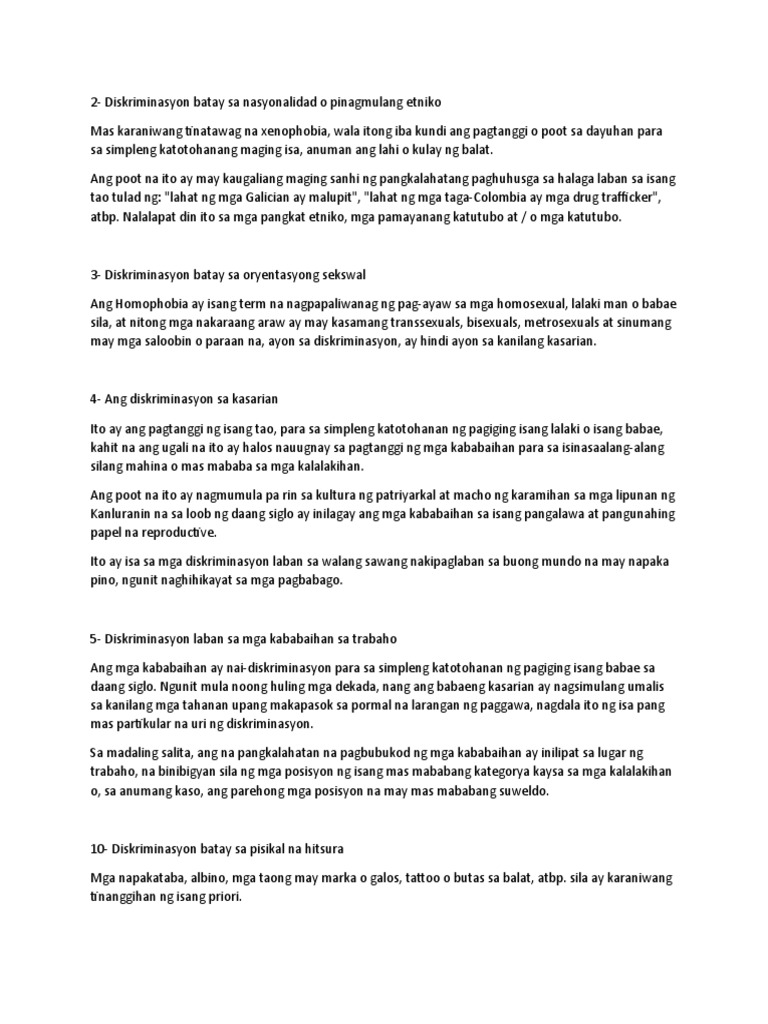 2- Diskriminasyon batay sa nasyonalidad o pinagmulang etniko

Mas karaniwang tinatawag na xenophobia, wala itong iba kundi ang pagtanggi o poot sa dayuhan para sa simpleng katotohanang maging isa, anuman ang lahi o kulay ng balat.

Ang poot na ito ay may kaugaliang maging sanhi ng pangkalahatang paghuhusga sa halaga laban sa isang tao tulad ng: "lahat ng mga Galician ay malupit", "lahat ng mga taga-Colombia ay mga drug trafficker", atbp. Nalalapat din ito sa mga pangkat etniko, mga pamayanang katutubo at / o mga katutubo.

3- Diskriminasyon batay sa oryentasyong sekswal

Ang Homophobia ay isang term na nagpapaliwanag ng pag-ayaw sa mga homosexual, lalaki man o babae sila, at nitong mga nakaraang araw ay may kasamang transsexuals, bisexuals, metrosexuals at sinumang may mga saloobin o paraan na, ayon sa diskriminasyon, ay hindi ayon sa kanilang kasarian.

4- Ang diskriminasyon sa kasarian

Ito ay ang pagtanggi ng isang tao, para sa simpleng katotohanan ng pagiging isang lalaki o isang babae, kahit na ang ugali na ito ay halos nauugnay sa pagtanggi ng mga kababaihan para sa isinasaalang-alang silang mahina o mas mababa sa mga kalalakihan.

Ang poot na ito ay nagmumula pa rin sa kultura ng patriyarkal at macho ng karamihan sa mga lipunan ng Kanluranin na sa loob ng daang siglo ay inilagay ang mga kababaihan sa isang pangalawa at pangunahing papel na reproductive.

Ito ay isa sa mga diskriminasyon laban sa walang sawang nakipaglaban sa buong mundo na may napaka pino, ngunit naghihikayat sa mga pagbabago.

5- Diskriminasyon laban sa mga kababaihan sa trabaho

Ang mga kababaihan ay nai-diskriminasyon para sa simpleng katotohanan ng pagiging isang babae sa daang siglo. Ngunit mula noong huling mga dekada, nang ang babaeng kasarian ay nagsimulang umalis sa kanilang mga tahanan upang makapasok sa pormal na larangan ng paggawa, nagdala ito ng isa pang mas partikular na uri ng diskriminasyon.

Sa madaling salita, ang na pangkalahatan na pagbubukod ng mga kababaihan ay inilipat sa lugar ng trabaho, na binibigyan sila ng mga posisyon ng isang mas mababang kategorya kaysa sa mga kalalakihan o, sa anumang kaso, ang parehong mga posisyon na may mas mababang suweldo.

10- Diskriminasyon batay sa pisikal na hitsura

Mga napakataba, albino, mga taong may marka o galos, tattoo o butas sa balat, atbp. sila ay karaniwang tinanggihan ng isang priori.